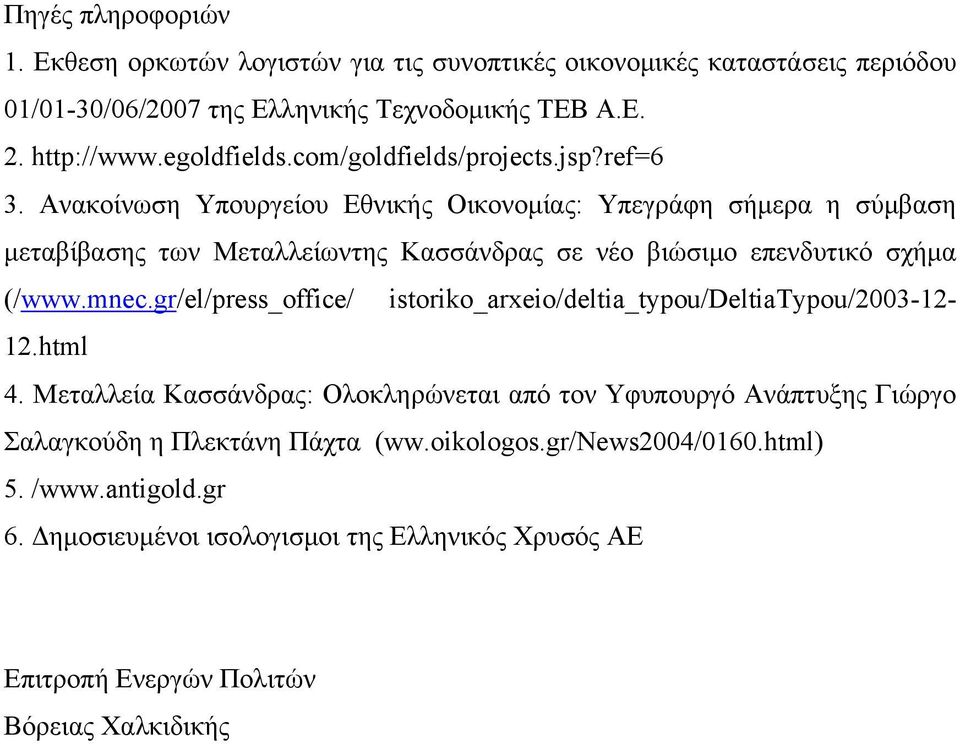 Πηγές πληροφοριών

1. Εκθεση ορκωτών λογιστών για τις συνοπτικές οικονομικές καταστάσεις περιόδου 01/01-30/06/2007 της Ελληνικής Τεχνοδομικής ΤΕΒ Α.Ε.

2. http://www.egoldfields.com/goldfields/projects.jsp?ref=6

3. Ανακοίνωση Υπουργείου Εθνικής Οικονομίας: Υπεγράφη σήμερα η σύμβαση μεταβίβασης των Μεταλλείωντης Κασσάνδρας σε νέο βιώσιμο επενδυτικό σχήμα (/www.mnec.gr/el/press_office/ istoriko_arxeio/deltia_typou/DeltiaTypou/2003-12-12.html

4. Μεταλλεία Κασσάνδρας: Ολοκληρώνεται από τον Υφυπουργό Ανάπτυξης Γιώργο Σαλαγκούδη η Πλεκτάνη Πάχτα (ww.oikologos.gr/News2004/0160.html)

5. /www.antigold.gr

6. Δημοσιευμένοι ισολογισμοι της Ελληνικός Χρυσός ΑΕ

Επιτροπή Ενεργών Πολιτών

Βόρειας Χαλκιδικής